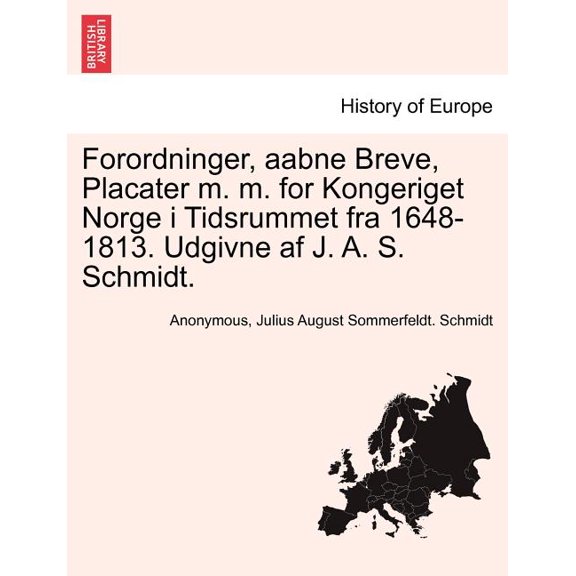 BRITISH LIBRARY

History of Europe

Forordninger, aabne Breve, Placater m. m. for Kongeriget Norge i Tidsrummet fra 1648-1813. Udgivne af J. A. S. Schmidt.

Anonymous, Julius August Sommerfeldt. Schmidt